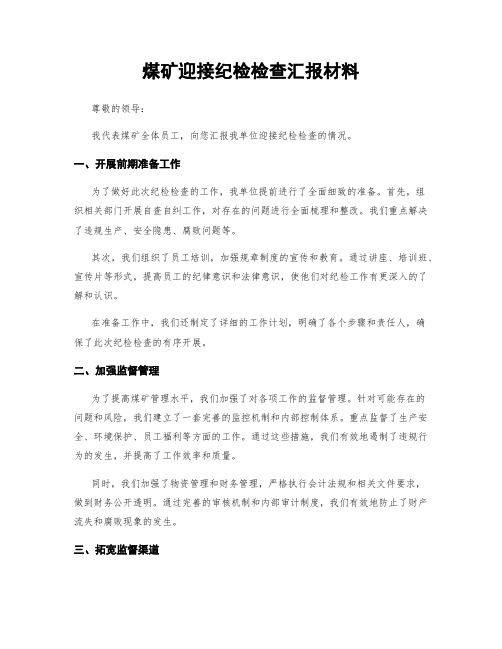 煤矿迎接纪检检查汇报材料

尊敬的领导：

我代表煤矿全体员工，向您汇报我单位迎接纪检检查的情况。

一、开展前期准备工作

为了做好此次纪检检查的工作，我单位提前进行了全面细致的准备。首先，组织相关部门开展自查自纠工作，对存在的问题进行全面梳理和整改。我们重点解决了违规生产、安全隐患、腐败问题等。

其次，我们组织了员工培训，加强规章制度的宣传和教育，通过讲座、培训班、宣传片等形式，提高员工的纪律意识和法律意识，使他们对纪检工作有更深入的了解和认识。

在准备工作中，我们还制定了详细的工作计划，明确了各个步骤和责任人，确保了此次纪检检查的有序开展。

二、加强监督管理

为了提高煤矿管理水平，我们加强了对各项工作的监督管理。针对可能存在的问题和风险，我们建立了一套完善的监控机制和内部控制体系。重点监督了生产安全、环境保护、员工福利等方面的工作。通过这些措施，我们有效地遏制了违规行为的发生，并提高了工作效率和质量。

同时，我们加强了物资管理和财务管理，严格执行会计法规和相关文件要求，做到财务公开透明。通过完善的审核机制和内部审计制度，我们有效地防止了财产流失和腐败现象的发生。

三、拓宽监督渠道